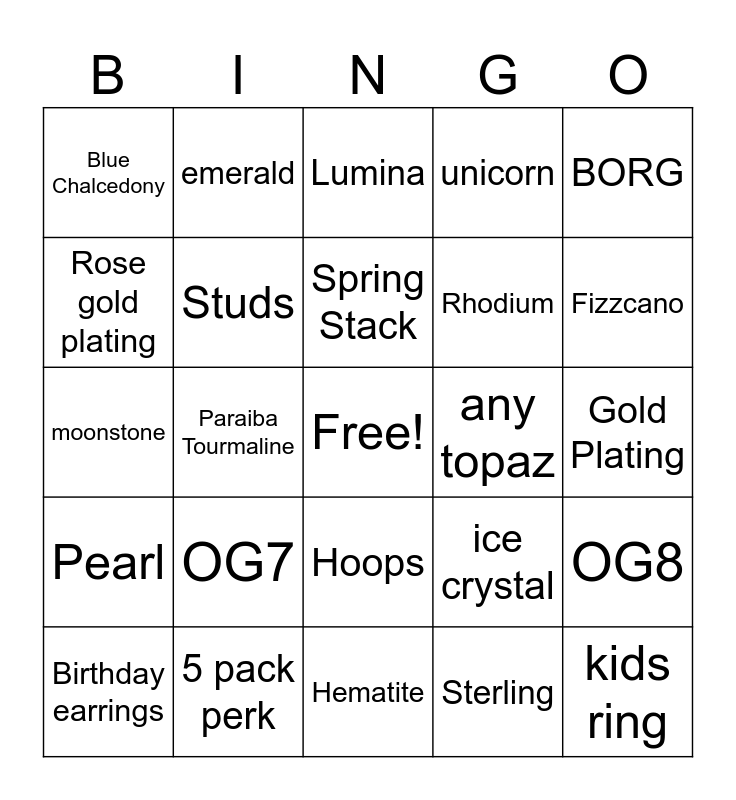 | B | I | N | G | O |
|---|---|---|---|---|
| Blue Chalcedony | emerald | Lumina | unicorn | BORG |
| Rose gold plating | Studs | Spring Stack | Rhodium | Fizzcano |
| moonstone | Paraiba Tourmaline | Free! | any topaz | Gold Plating |
| Pearl | OG7 | Hoops | ice crystal | OG8 |
| Birthday earrings | 5 pack perk | Hematite | Sterling | kids ring |